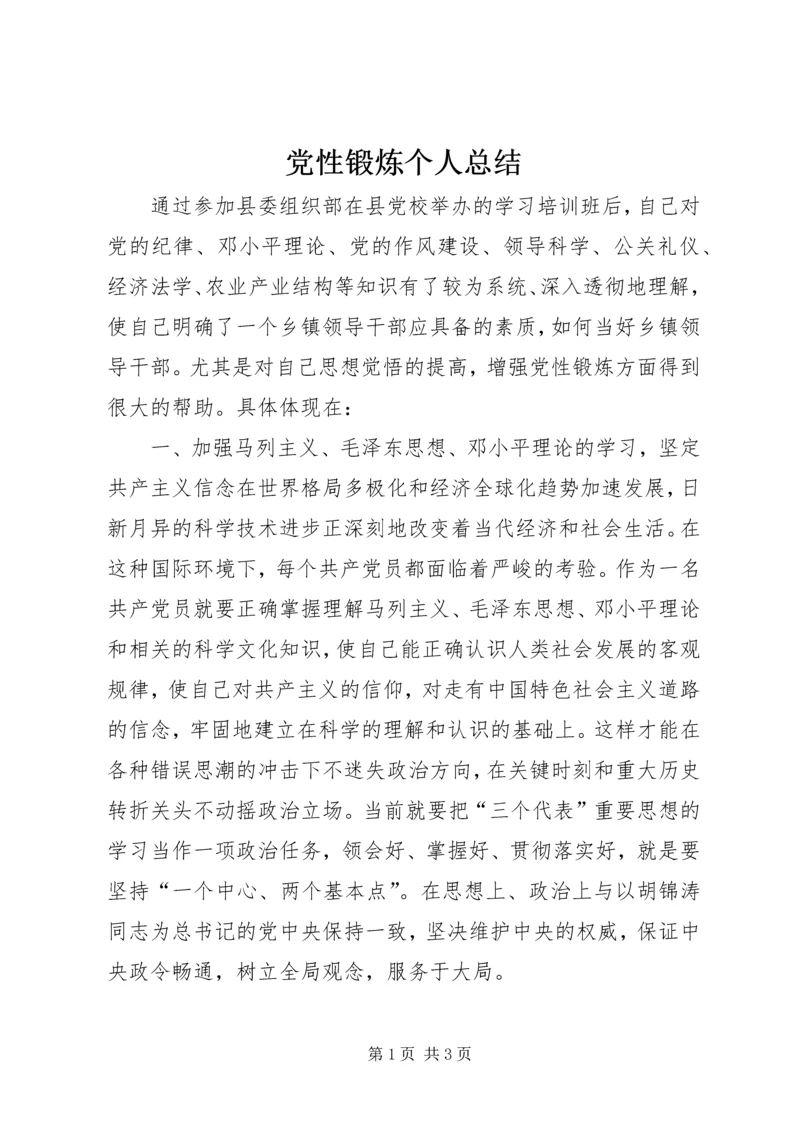 党性锻炼个人总结

通过参加县委组织部在县党校举办的学习培训班后，自己对党的纪律、邓小平理论、党的作风建设、领导科学、公关礼仪、经济法学、农业产业结构等知识有了较为系统、深入透彻地理解，使自己明确了一个乡镇领导干部应具备的素质，如何当好乡镇领导干部。尤其是对自己思想觉悟的提高，增强党性锻炼方面得到很大的帮助。具体体现在：

一、加强马列主义、毛泽东思想、邓小平理论的学习，坚定共产主义信念在世界格局多极化和经济全球化趋势加速发展，日新月异的科学技术进步正深刻地改变着当代经济和社会生活。在这种国际环境下，每个共产党员都面临着严峻的考验。作为一名共产党员就要正确掌握理解马列主义、毛泽东思想、邓小平理论和相关的科学文化知识，使自己能正确认识人类社会发展的客观规律，使自己对共产主义的信仰，对走有中国特色社会主义道路的信念，牢固地建立在科学的理解和认识的基础上。这样才能在各种错误思潮的冲击下不迷失政治方向，在关键时刻和重大历史转折关头不动摇政治立场。当前就要把“三个代表”重要思想的学习当作一项政治任务，领会好、掌握好、贯彻落实好，就是要坚持“一个中心、两个基本点”。在思想上、政治上与以胡锦涛同志为总书记的党中央保持一致，坚决维护中央的权威，保证中央政令畅通，树立全局观念，服务于大局。

第 1 页 共 3 页